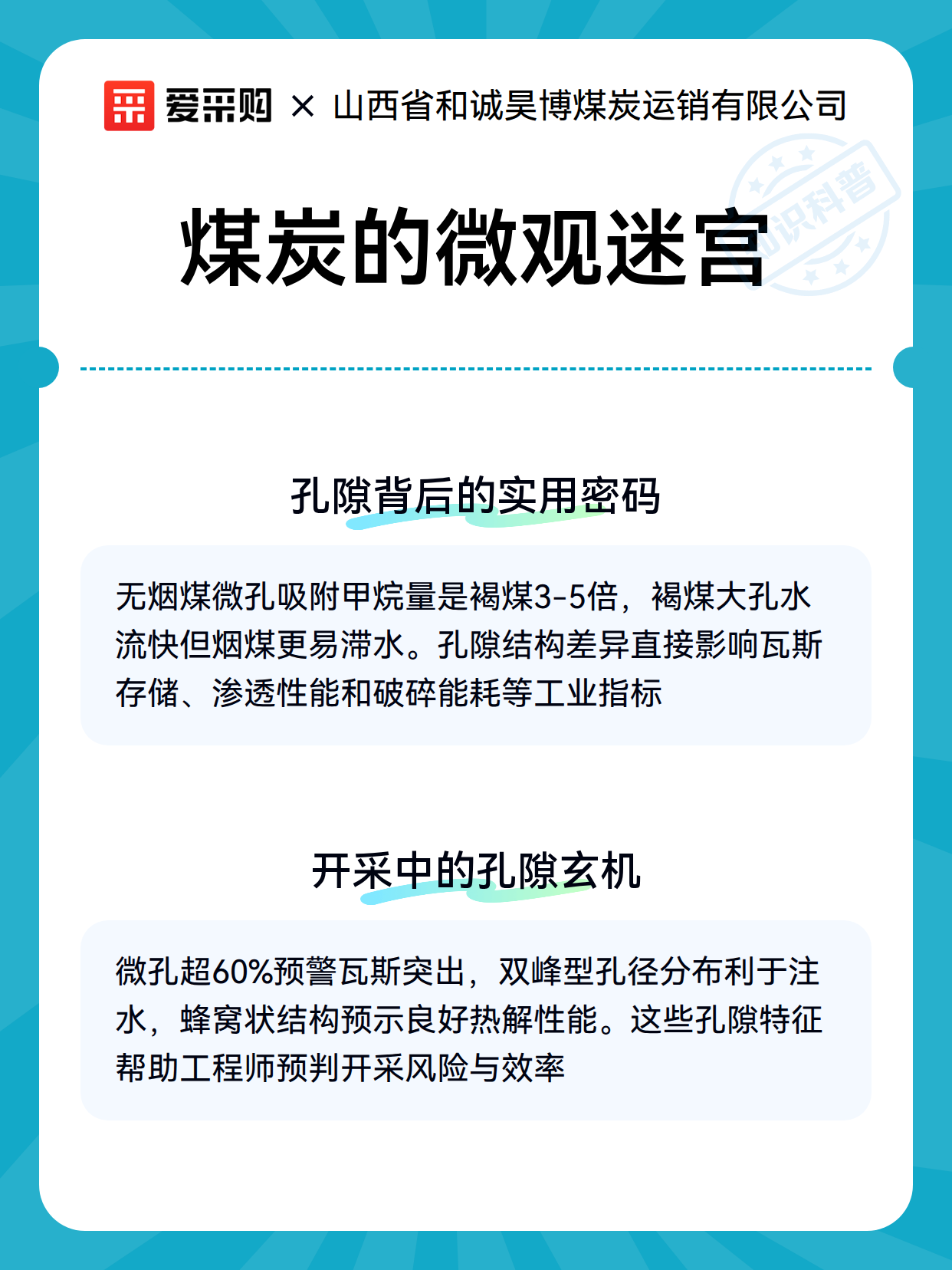 爱采购 × 山西省和诚昊博煤炭运销有限公司

知识科普

煤炭的微观迷宫

孔隙背后的实用密码

无烟煤微孔吸附甲烷量是褐煤3-5倍，褐煤大孔水流快但烟煤更易滞水。孔隙结构差异直接影响瓦斯存储、渗透性能和破碎能耗等工业指标

开采中的孔隙玄机

微孔超60%预警瓦斯突出，双峰型孔径分布利于注水，蜂窝状结构预示良好热解性能。这些孔隙特征帮助工程师预判开采风险与效率